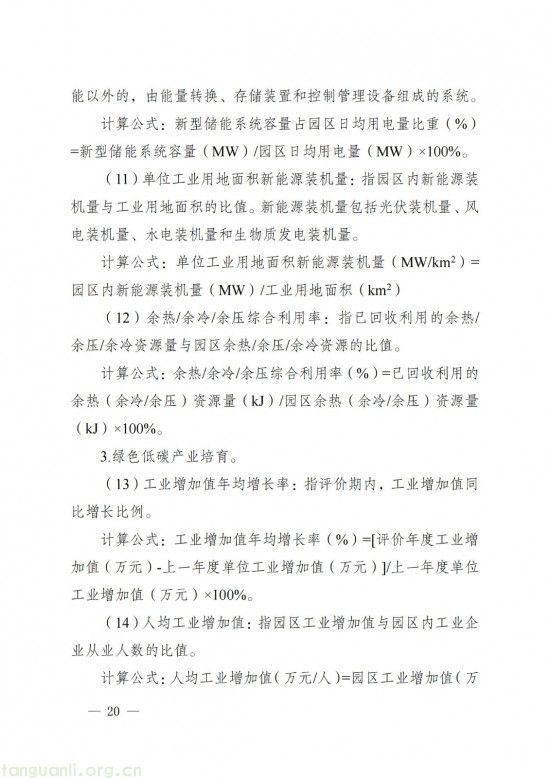 能以外的，由能量转换、存储装置和控制管理设备组成的系统。

计算公式：新型储能系统容量占园区日均用电量比重（%）=新型储能系统容量（MW）/园区日均用电量（MW）×100%。

（11）单位工业用地面积新能源装机量：指园区内新能源装机量与工业用地面积的比值。新能源装机量包括光伏装机量、风电装机量、水电装机量和生物质发电装机量。

计算公式：单位工业用地面积新能源装机量（MW/km$^2$）=园区内新能源装机量（MW）/工业用地面积（km$^2$）

（12）余热/余冷/余压综合利用率：指已回收利用的余热/余压/余冷资源量与园区余热/余压/余冷资源的比值。

计算公式：余热/余冷/余压综合利用率（%）=已回收利用的余热（余冷/余压）资源量（kJ）/园区余热（余冷/余压）资源量（kJ）×100%。

3.绿色低碳产业培育。

（13）工业增加值年均增长率：指评价期内，工业增加值同比增长比例。

计算公式：工业增加值年均增长率（%）=[评价年度工业增加值（万元）-上一年度单位工业增加值（万元）]/上一年度单位工业增加值（万元）×100%。

（14）人均工业增加值：指园区工业增加值与园区内工业企业从业人数的比值。

计算公式：人均工业增加值（万元/人）=园区工业增加值（万

— 20 —

tanguanli.org.cn